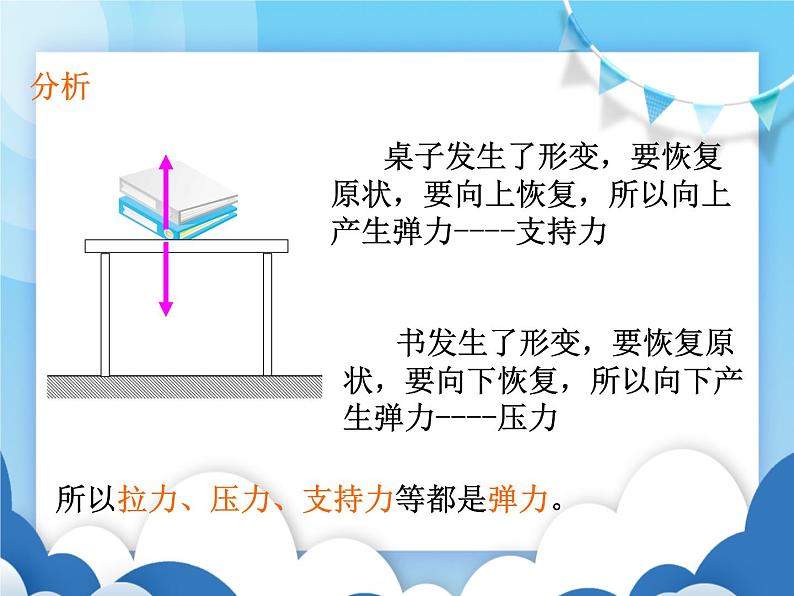 分析

桌子发生了形变，要恢复原状，要向上恢复，所以向上产生弹力----支持力

书发生了形变，要恢复原状，要向下恢复，所以向下产生弹力----压力

所以拉力、压力、支持力等都是弹力。